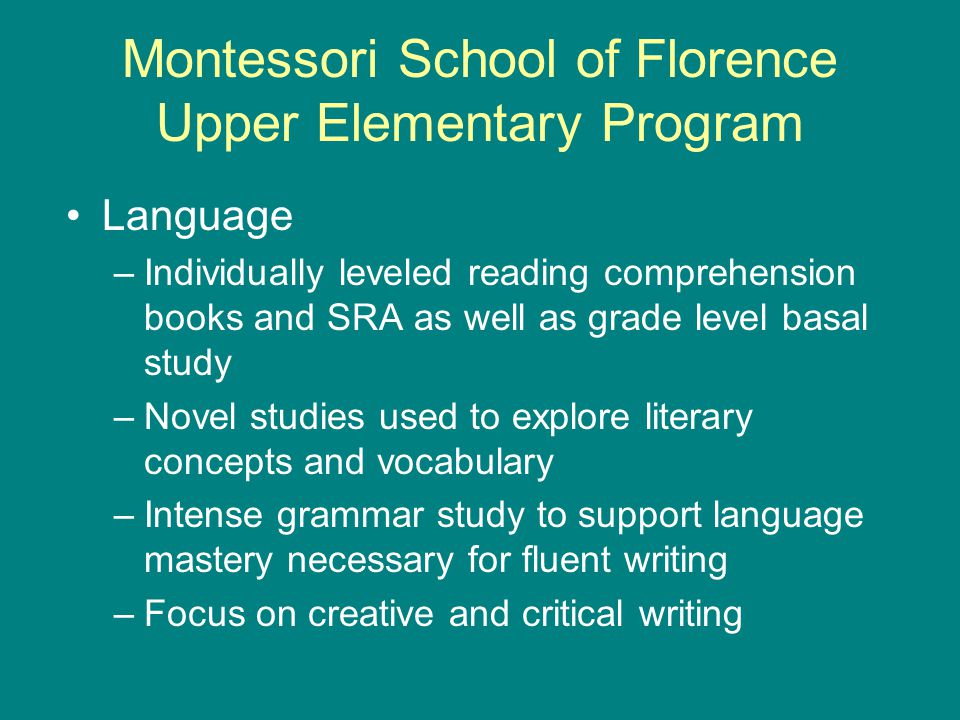 Montessori School of Florence
Upper Elementary Program

• Language
– Individually leveled reading comprehension books and SRA as well as grade level basal study
– Novel studies used to explore literary concepts and vocabulary
– Intense grammar study to support language mastery necessary for fluent writing
– Focus on creative and critical writing